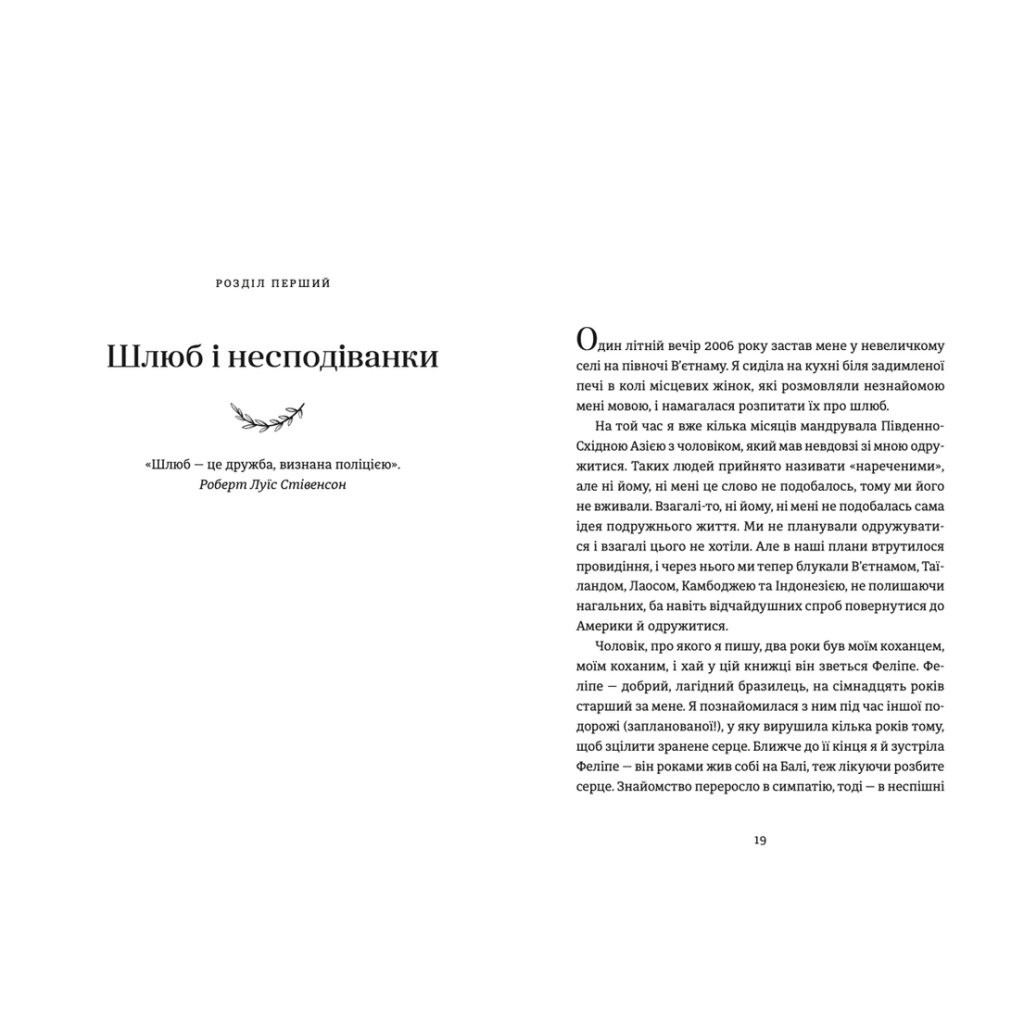 РОЗДІЛ ПЕРШИЙ

Шлюб і несподіванки

«Шлюб — це дружба, визнана поліцією».
Роберт Луїс Стівенсон

Один літній вечір 2006 року застав мене у невеличкому селі на півночі В'єтнаму. Я сиділа на кухні біля задимленої печі в колі місцевих жінок, які розмовляли незнайомою мені мовою, і намагалася розпитати їх про шлюб.

На той час я вже кілька місяців мандрувала Південно-Східною Азією з чоловіком, який мав невдовзі зі мною одружитися. Таких людей прийнято називати «нареченими», але ні йому, ні мені це слово не подобалось, тому ми його не вживали. Взагалі-то, ні йому, ні мені не подобалась сама ідея подружнього життя. Ми не планували одружуватися і взагалі цього не хотіли. Але в наші плани втрутилося провидіння, і через нього ми тепер блукали В'єтнамом, Таїландом, Лаосом, Камбоджею та Індонезією, не полишаючи нагальних, ба навіть відчайдушних спроб повернутися до Америки й одружитися.

Чоловік, про якого я пишу, два роки був моїм коханцем, моїм коханим, і хай у цій книжці він зветься Феліпе. Феліпе — добрий, лагідний бразилець, на сімнадцять років старший за мене. Я познайомилася з ним під час іншої подорожі (запланованої!), у яку вирушила кілька років тому, щоб зцілити зранене серце. Ближче до її кінця я й зустріла Феліпе — він роками жив собі на Балі, теж лікуючи розбите серце. Знайомство переросло в симпатію, тоді — в неспішні

19